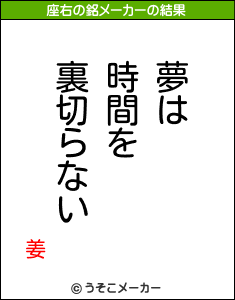 座右の銘メーカーの結果

夢は
時間を
裏切らない

姜

© うそこメーカー